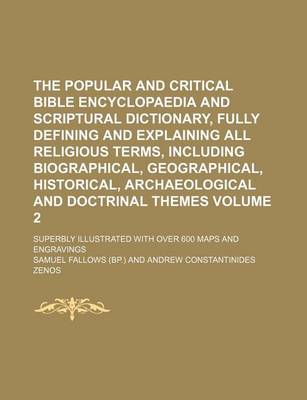 THE POPULAR AND CRITICAL BIBLE ENCYCLOPAEDIA AND SCRIPTURAL DICTIONARY, FULLY DEFINING AND EXPLAINING ALL RELIGIOUS TERMS, INCLUDING BIOGRAPHICAL, GEOGRAPHICAL, HISTORICAL, ARCHAEOLOGICAL AND DOCTRINAL THEMES VOLUME 2

SUPERBLY ILLUSTRATED WITH OVER 600 MAPS AND ENGRAVINGS

SAMUEL FALLOWS (BP.) AND ANDREW CONSTANTINIDES ZENOS